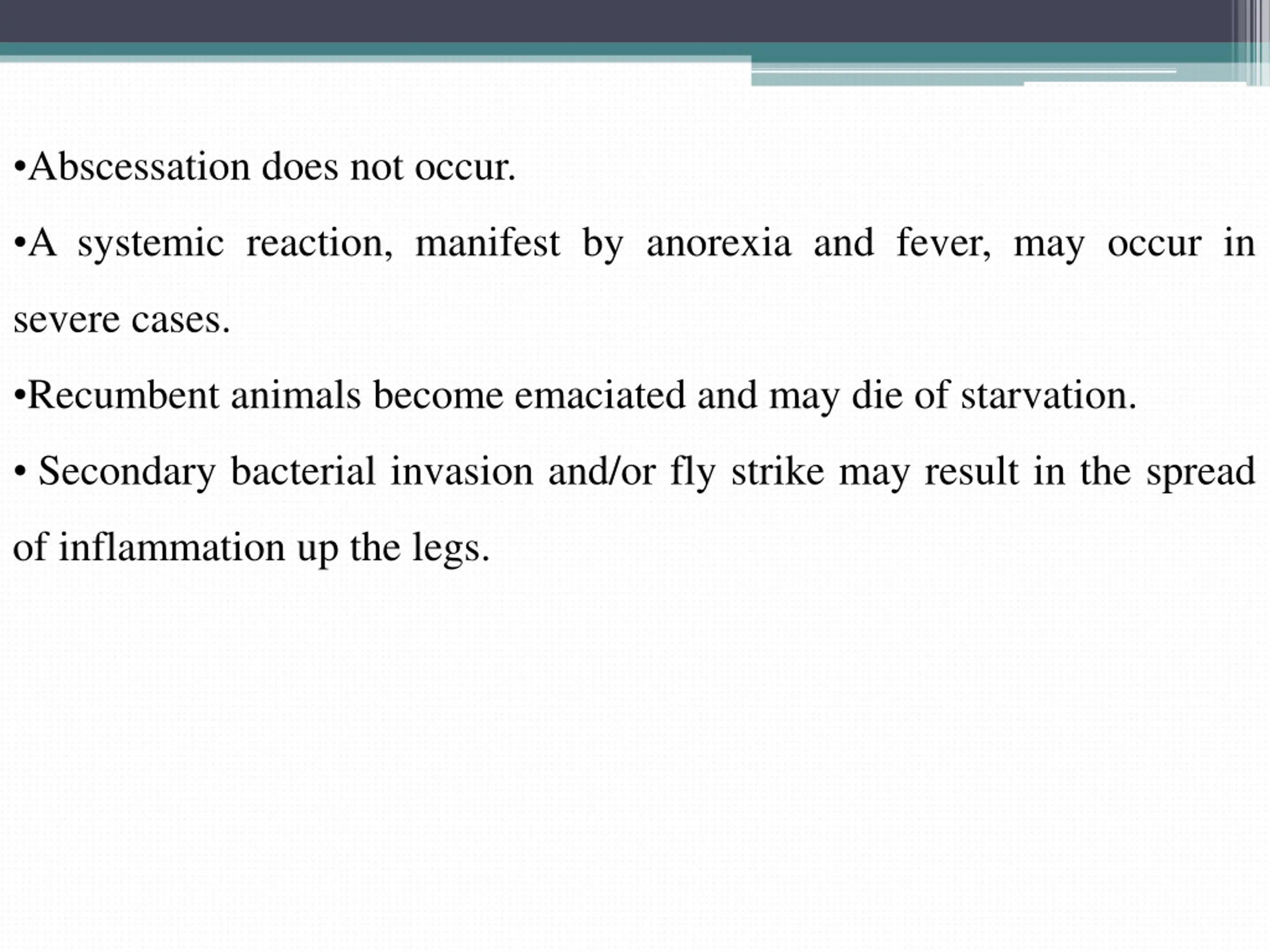 •Abscessation does not occur.

•A systemic reaction, manifest by anorexia and fever, may occur in severe cases.

•Recumbent animals become emaciated and may die of starvation.

• Secondary bacterial invasion and/or fly strike may result in the spread of inflammation up the legs.